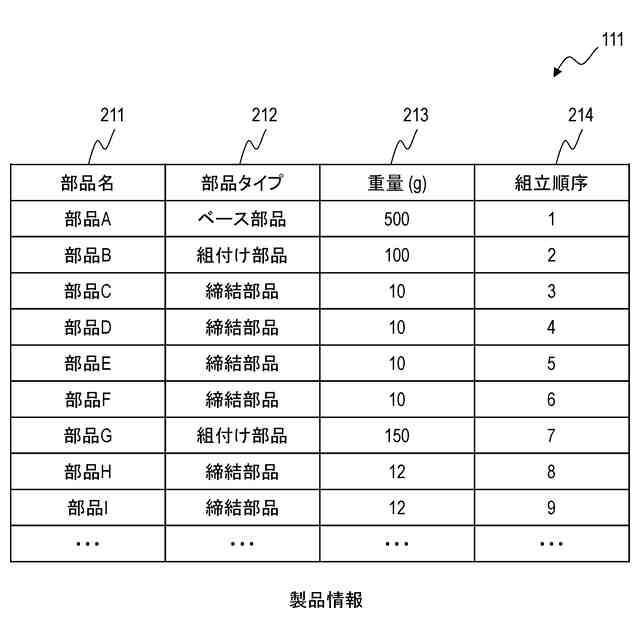 111

211 212 213 214

| 部品名 | 部品タイプ | 重量 (g) | 組立順序 |
|---|---|---|---|
| 部品A | ベース部品 | 500 | 1 |
| 部品B | 組付け部品 | 100 | 2 |
| 部品C | 締結部品 | 10 | 3 |
| 部品D | 締結部品 | 10 | 4 |
| 部品E | 締結部品 | 10 | 5 |
| 部品F | 締結部品 | 10 | 6 |
| 部品G | 組付け部品 | 150 | 7 |
| 部品H | 締結部品 | 12 | 8 |
| 部品I | 締結部品 | 12 | 9 |
| ・・・ | ・・・ | ・・・ | ・・・ |

製品情報